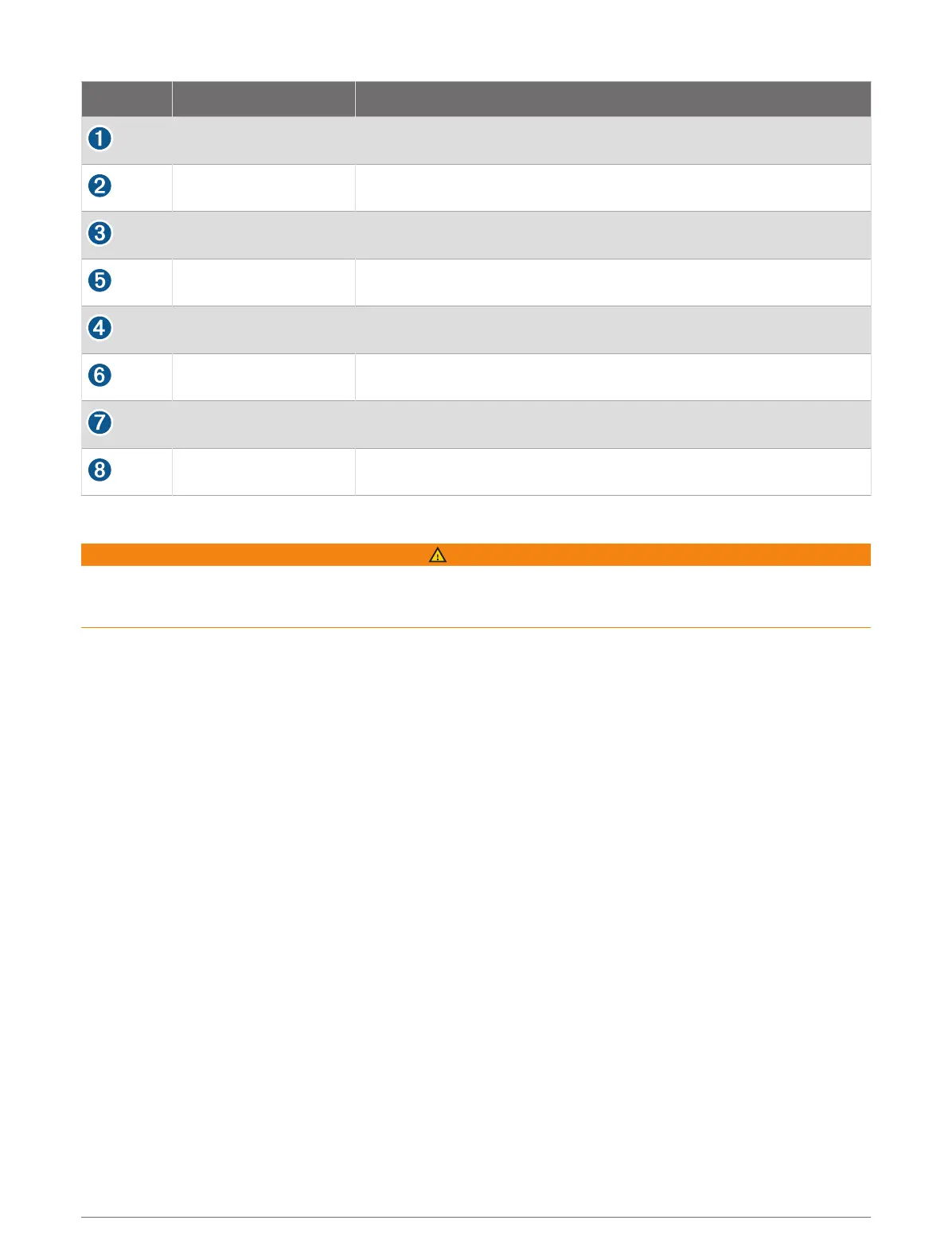 | | | |
|---|---|---|
| 1 | | |
| 2 | | |
| 3 | | |
| 5 | | |
| 4 | | |
| 6 | | |
| 7 | | |
| 8 | | |